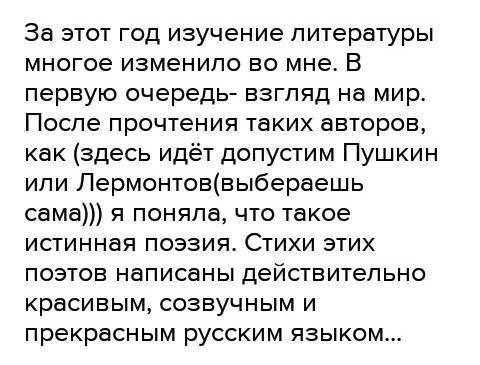 За этот год изучение литературы многое изменило во мне. В первую очередь- взгляд на мир. После прочтения таких авторов, как (здесь идёт допустим Пушкин или Лермонтов(выбераешь сама))) я поняла, что такое истинная поэзия. Стихи этих поэтов написаны действительно красивым, созвучным и прекрасным русским языком...